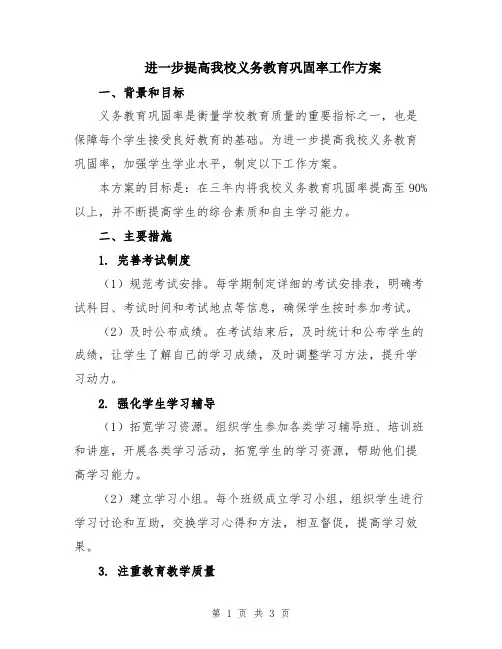 进一步提高我校义务教育巩固率工作方案

一、背景和目标

义务教育巩固率是衡量学校教育质量的重要指标之一，也是保障每个学生接受良好教育的基础。为进一步提高我校义务教育巩固率，加强学生学业水平，制定以下工作方案。

本方案的目标是：在三年内将我校义务教育巩固率提高至90%以上，并不断提高学生的综合素质和自主学习能力。

二、主要措施

1. 完善考试制度

（1）规范考试安排。每学期制定详细的考试安排表，明确考试科目、考试时间和考试地点等信息，确保学生按时参加考试。

（2）及时公布成绩。在考试结束后，及时统计和公布学生的成绩，让学生了解自己的学习成绩，及时调整学习方法，提升学习动力。

2. 强化学生学习辅导

（1）拓宽学习资源。组织学生参加各类学习辅导班、培训班和讲座，开展各类学习活动，拓宽学生的学习资源，帮助他们提高学习能力。

（2）建立学习小组。每个班级成立学习小组，组织学生进行学习讨论和互助，交换学习心得和方法，相互督促，提高学习效果。

3. 注重教育教学质量

第 1 页 共 3 页